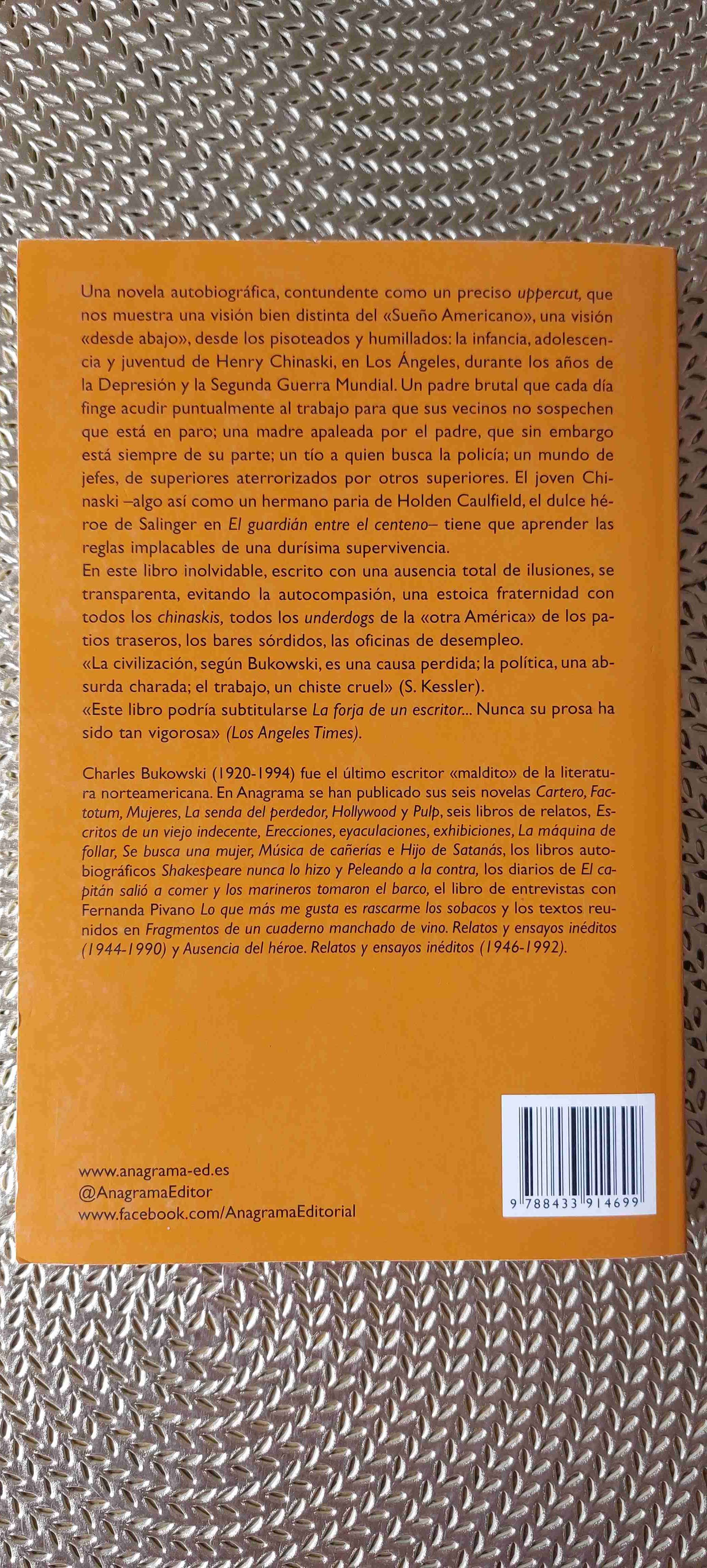 Una novela autobiográfica, contundente como un preciso uppercut, que nos muestra una visión bien distinta del «Sueño Americano», una visión «desde abajo», desde los pisoteados y humillados: la infancia, adolescencia y juventud de Henry Chinaski, en Los Ángeles, durante los años de la Depresión y la Segunda Guerra Mundial. Un padre brutal que cada día finge acudir puntualmente al trabajo para que sus vecinos no sospechen que está en paro; una madre apaleada por el padre, que sin embargo está siempre de su parte; un tío a quien busca la policía; un mundo de jefes, de superiores aterrorizados por otros superiores. El joven Chinaski –algo así como un hermano paria de Holden Caulfield, el dulce héroe de Salinger en El guardián entre el centeno– tiene que aprender las reglas implacables de una durísima supervivencia.
En este libro inolvidable, escrito con una ausencia total de ilusiones, se transparenta, evitando la autocompasión, una estoica fraternidad con todos los chinaskis, todos los underdogs de la «otra América» de los patios traseros, los bares sórdidos, las oficinas de desempleo.
«La civilización, según Bukowski, es una causa perdida; la política, una absurda charada; el trabajo, un chiste cruel» (S. Kessler).
«Este libro podría subtitularse La forja de un escritor... Nunca su prosa ha sido tan vigorosa» (Los Angeles Times).

Charles Bukowski (1920-1994) fue el último escritor «maldito» de la literatura norteamericana. En Anagrama se han publicado sus seis novelas Cartero, Factotum, Mujeres, La senda del perdedor, Hollywood y Pulp, seis libros de relatos, Escritos de un viejo indecente, Erecciones, eyaculaciones, exhibiciones, La máquina de follar, Se busca una mujer, Música de cañerías e Hijo de Satanás, los libros autobiográficos Shakespeare nunca lo hizo y Peleando a la contra, los diarios de El capitán salió a comer y los marineros tomaron el barco, el libro de entrevistas con Fernanda Pivano Lo que más me gusta es rascarme los sobacos y los textos reunidos en Fragmentos de un cuaderno manchado de vino. Relatos y ensayos inéditos (1944-1990) y Ausencia del héroe. Relatos y ensayos inéditos (1946-1992).

www.anagrama-ed.es
@AnagramaEditor
www.facebook.com/AnagramaEditorial

9 788433 914699